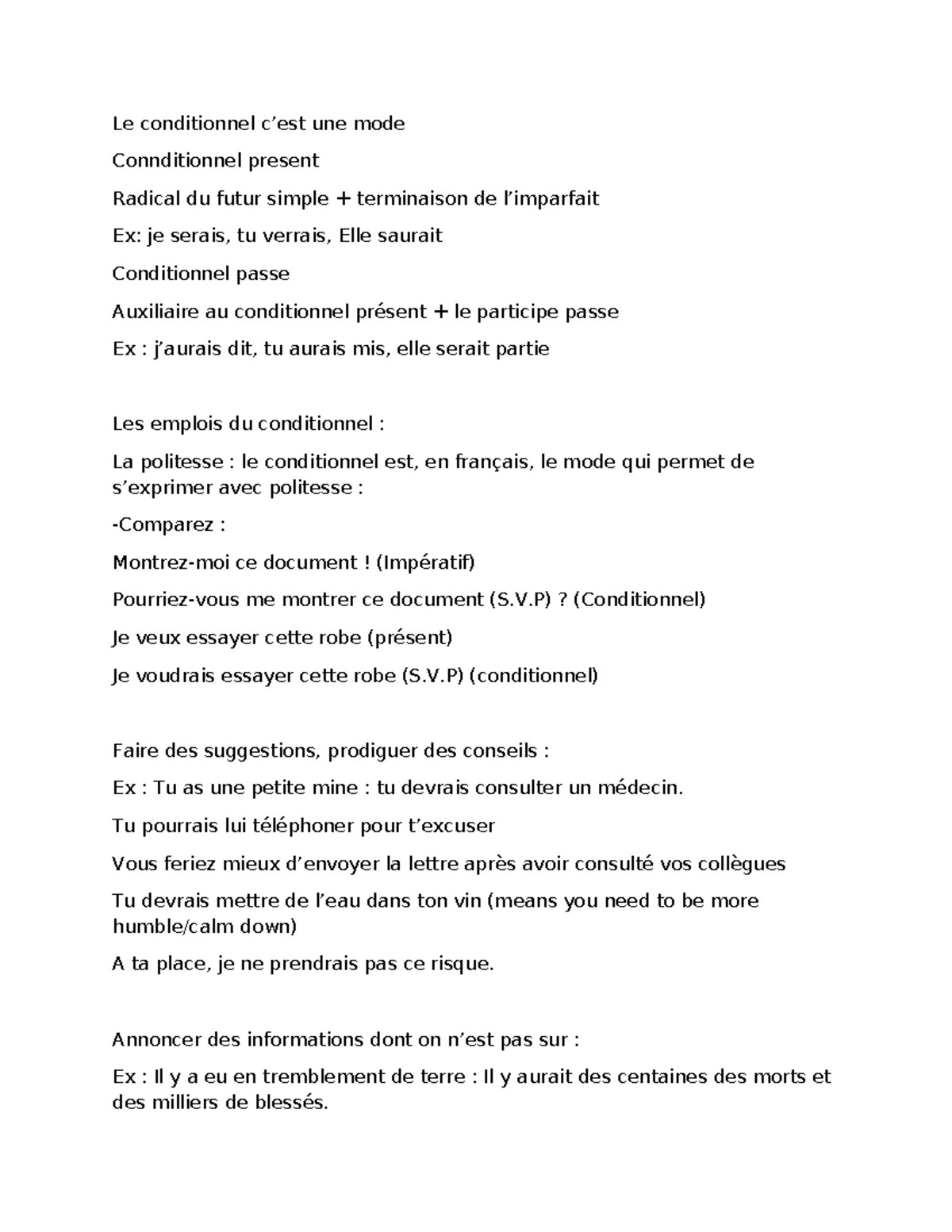 Le conditionnel c’est une mode

Connditionnel present

Radical du futur simple + terminaison de l’imparfait

Ex: je serais, tu verrais, Elle saurait

Conditionnel passe

Auxiliaire au conditionnel présent + le participe passe

Ex : j’aurais dit, tu aurais mis, elle serait partie

Les emplois du conditionnel :

La politesse : le conditionnel est, en français, le mode qui permet de s’exprimer avec politesse :

-Comparez :

Montrez-moi ce document ! (Impératif)

Pourriez-vous me montrer ce document (S.V.P) ? (Conditionnel)

Je veux essayer cette robe (présent)

Je voudrais essayer cette robe (S.V.P) (conditionnel)

Faire des suggestions, prodiguer des conseils :

Ex : Tu as une petite mine : tu devrais consulter un médecin.

Tu pourrais lui téléphoner pour t’excuser

Vous feriez mieux d’envoyer la lettre après avoir consulté vos collègues

Tu devrais mettre de l’eau dans ton vin (means you need to be more humble/calm down)

A ta place, je ne prendrais pas ce risque.

Annoncer des informations dont on n’est pas sur :

Ex : Il y a eu en tremblement de terre : Il y aurait des centaines des morts et des milliers de blessés.